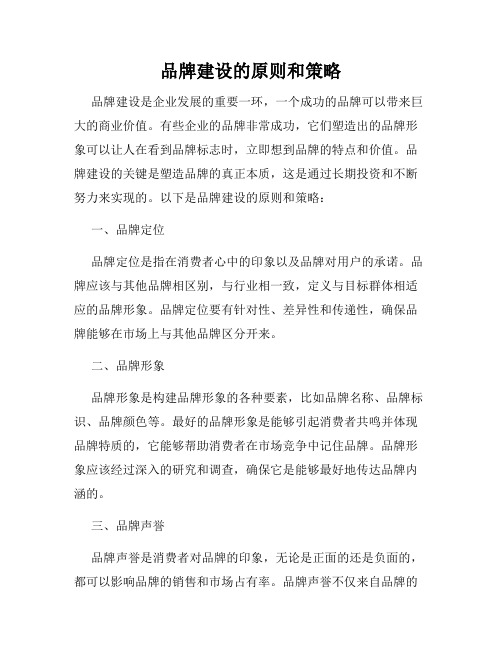 品牌建设的原则和策略

品牌建设是企业发展的重要一环，一个成功的品牌可以带来巨大的商业价值。有些企业的品牌非常成功，它们塑造出的品牌形象可以让人在看到品牌标志时，立即想到品牌的特点和价值。品牌建设的关键是塑造品牌的真正本质，这是通过长期投资和不断努力来实现的。以下是品牌建设的原则和策略：

一、品牌定位

品牌定位是指在消费者心中的印象以及品牌对用户的承诺。品牌应该与其他品牌相区别，与行业相一致，定义与目标群体相适应的品牌形象。品牌定位要有针对性、差异性和传递性，确保品牌能够在市场上与其他品牌区分开来。

二、品牌形象

品牌形象是构建品牌形象的各种要素，比如品牌名称、品牌标识、品牌颜色等。最好的品牌形象是能够引起消费者共鸣并体现品牌特质的，它能够帮助消费者在市场竞争中记住品牌。品牌形象应该经过深入的研究和调查，确保它是能够最好地传达品牌内涵的。

三、品牌声誉

品牌声誉是消费者对品牌的印象，无论是正面的还是负面的，都可以影响品牌的销售和市场占有率。品牌声誉不仅来自品牌的